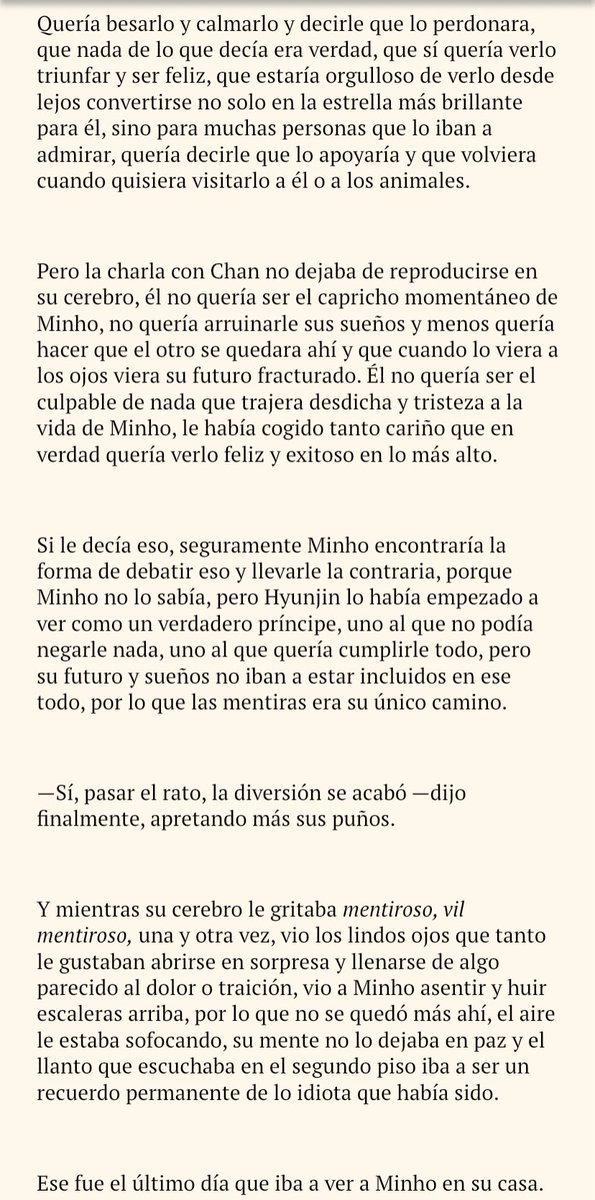 Quería besarlo y calmarlo y decirle que lo perdonara, que nada de lo que decía era verdad, que sí quería verlo triunfar y ser feliz, que estaría orgulloso de verlo desde lejos convertirse no solo en la estrella más brillante para él, sino para muchas personas que lo iban a admirar, quería decirle que lo apoyaría y que volviera cuando quisiera visitarlo a él o a los animales.

Pero la charla con Chan no dejaba de reproducirse en su cerebro, él no quería ser el capricho momentáneo de Minho, no quería arruinarle sus sueños y menos quería hacer que el otro se quedara ahí y que cuando lo viera a los ojos viera su futuro fracturado. Él no quería ser el culpable de nada que trajera desdicha y tristeza a la vida de Minho, le había cogido tanto cariño que en verdad quería verlo feliz y exitoso en lo más alto.

Si le decía eso, seguramente Minho encontraría la forma de debatir eso y llevarle la contraria, porque Minho no lo sabía, pero Hyunjin lo había empezado a ver como un verdadero príncipe, uno al que no podía negarle nada, uno al que quería cumplirle todo, pero su futuro y sueños no iban a estar incluidos en ese todo, por lo que las mentiras era su único camino.

—Sí, pasar el rato, la diversión se acabó —dijo finalmente, apretando más sus puños.

Y mientras su cerebro le gritaba mentiroso, vil mentiroso, una y otra vez, vio los lindos ojos que tanto le gustaban abrirse en sorpresa y llenarse de algo parecido al dolor o traición, vio a Minho asentir y huir escaleras arriba, por lo que no se quedó más ahí, el aire le estaba sofocando, su mente no lo dejaba en paz y el llanto que escuchaba en el segundo piso iba a ser un recuerdo permanente de lo idiota que había sido.

Ese fue el último día que iba a ver a Minho en su casa.